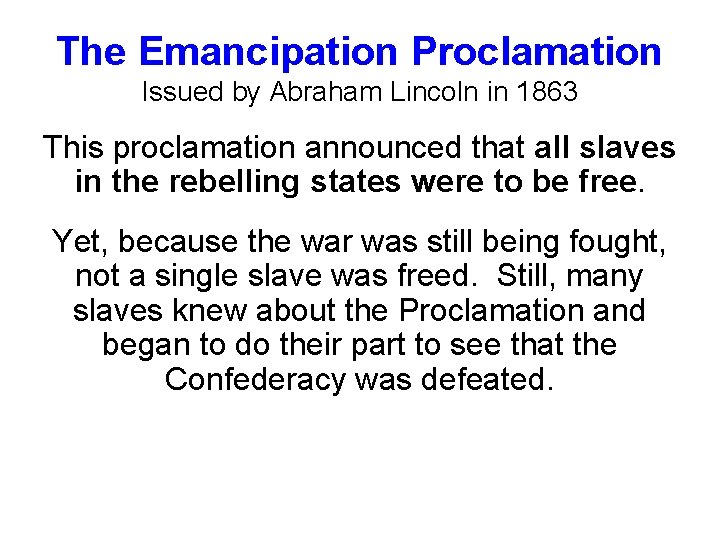 The Emancipation Proclamation
Issued by Abraham Lincoln in 1863

This proclamation announced that all slaves in the rebelling states were to be free.

Yet, because the war was still being fought, not a single slave was freed. Still, many slaves knew about the Proclamation and began to do their part to see that the Confederacy was defeated.